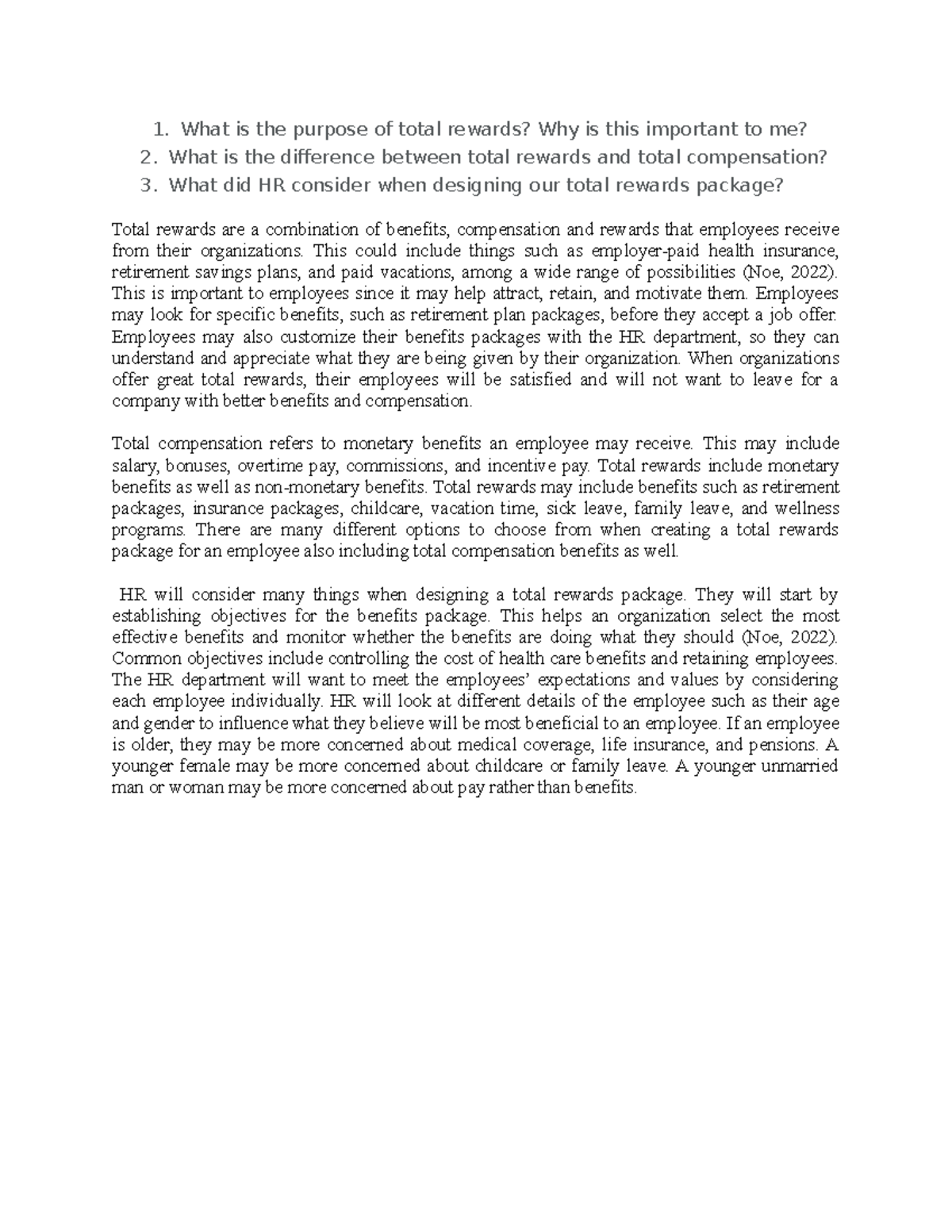 1. What is the purpose of total rewards? Why is this important to me?
2. What is the difference between total rewards and total compensation?
3. What did HR consider when designing our total rewards package?

Total rewards are a combination of benefits, compensation and rewards that employees receive from their organizations. This could include things such as employer-paid health insurance, retirement savings plans, and paid vacations, among a wide range of possibilities (Noe, 2022). This is important to employees since it may help attract, retain, and motivate them. Employees may look for specific benefits, such as retirement plan packages, before they accept a job offer. Employees may also customize their benefits packages with the HR department, so they can understand and appreciate what they are being given by their organization. When organizations offer great total rewards, their employees will be satisfied and will not want to leave for a company with better benefits and compensation.

Total compensation refers to monetary benefits an employee may receive. This may include salary, bonuses, overtime pay, commissions, and incentive pay. Total rewards include monetary benefits as well as non-monetary benefits. Total rewards may include benefits such as retirement packages, insurance packages, childcare, vacation time, sick leave, family leave, and wellness programs. There are many different options to choose from when creating a total rewards package for an employee also including total compensation benefits as well.

HR will consider many things when designing a total rewards package. They will start by establishing objectives for the benefits package. This helps an organization select the most effective benefits and monitor whether the benefits are doing what they should (Noe, 2022). Common objectives include controlling the cost of health care benefits and retaining employees. The HR department will want to meet the employees' expectations and values by considering each employee individually. HR will look at different details of the employee such as their age and gender to influence what they believe will be most beneficial to an employee. If an employee is older, they may be more concerned about medical coverage, life insurance, and pensions. A younger female may be more concerned about childcare or family leave. A younger unmarried man or woman may be more concerned about pay rather than benefits.